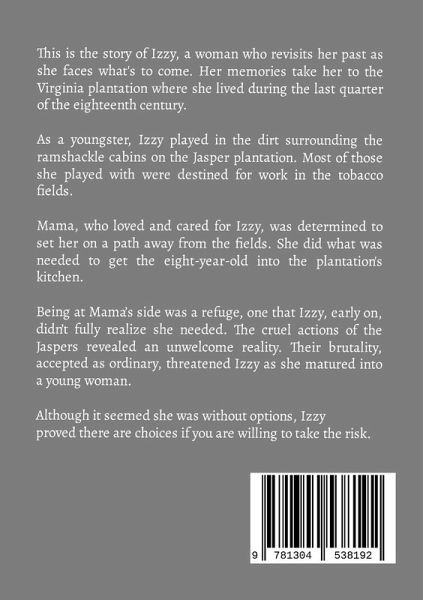 This is the story of Izzy, a woman who revisits her past as she faces what's to come. Her memories take her to the Virginia plantation where she lived during the last quarter of the eighteenth century.

As a youngster, Izzy played in the dirt surrounding the ramshackle cabins on the Jasper plantation. Most of those she played with were destined for work in the tobacco fields.

Mama, who loved and cared for Izzy, was determined to set her on a path away from the fields. She did what was needed to get the eight-year-old into the plantation's kitchen.

Being at Mama's side was a refuge, one that Izzy, early on, didn't fully realize she needed. The cruel actions of the Jaspers revealed an unwelcome reality. Their brutality, accepted as ordinary, threatened Izzy as she matured into a young woman.

Although it seemed she was without options, Izzy proved there are choices if you are willing to take the risk.

9 781304 538192